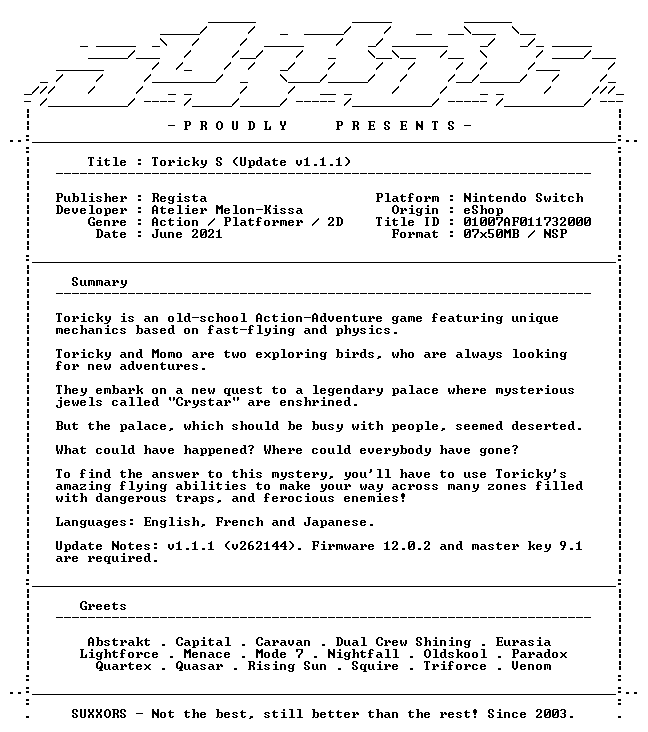 - P R O U D L Y P R E S E N T S -

Title : Toricky S (Update v1.1.1)

Publisher : Regista
Developer : Atelier Melon-Kissa
Genre : Action / Platformer / 2D
Date : June 2021

Platform : Nintendo Switch
Origin : eShop
Title ID : 01007AF011732000
Format : 07x50MB / NSP

Summary

Toricky is an old-school Action-Adventure game featuring unique mechanics based on fast-flying and physics.

Toricky and Momo are two exploring birds, who are always looking for new adventures.

They embark on a new quest to a legendary palace where mysterious jewels called "Crystar" are enshrined.

But the palace, which should be busy with people, seemed deserted.

What could have happened? Where could everybody have gone?

To find the answer to this mystery, you'll have to use Toricky's amazing flying abilities to make your way across many zones filled with dangerous traps, and ferocious enemies!

Languages: English, French and Japanese.

Update Notes: v1.1.1 (v262144). Firmware 12.0.2 and master key 9.1 are required.

Greets

Abstrakt . Capital . Caravan . Dual Crew Shining . Eurasia
Lightforce . Menace . Mode 7 . Nightfall . Oldskool . Paradox
Quartex . Quasar . Rising Sun . Squire . Triforce . Venom

SUXXORS - Not the best, still better than the rest! Since 2003.